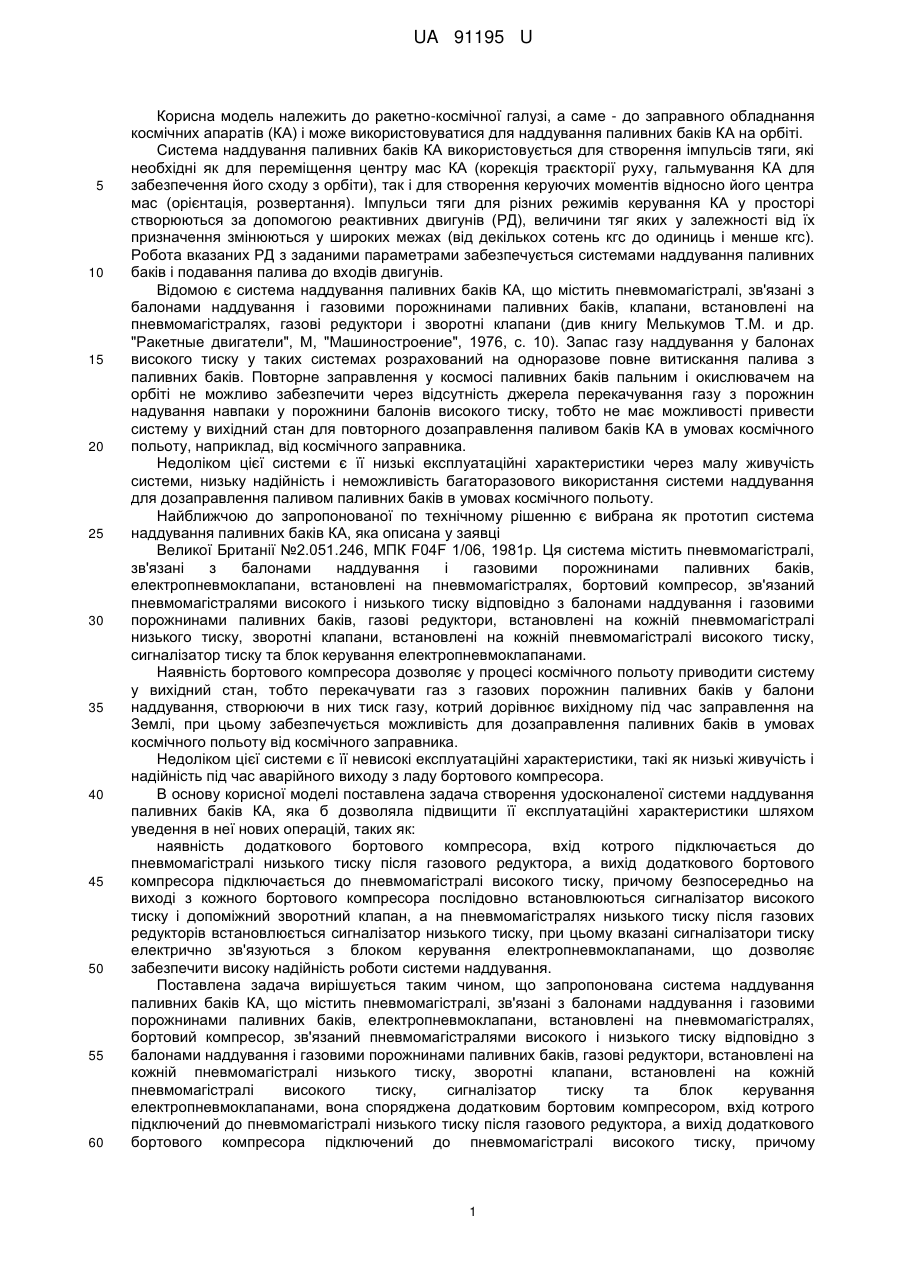 UA 91195 U

Корисна модель належить до ракетно-космічної галузі, а саме - до заправного обладнання космічних апаратів (КА) і може використовуватися для наддування паливних баків КА на орбіті.

Система наддування паливних баків КА використовується для створення імпульсів тяги, які необхідні як для переміщення центру мас КА (корекція траєкторії руху, гальмування КА для забезпечення його сходу з орбіти), так і для створення керуючих моментів відносно його центра мас (орієнтація, розвертання). Імпульси тяги для різних режимів керування КА у просторі створюються за допомогою реактивних двигунів (РД), величини тяг яких у залежності від їх призначення змінюються у широких межах (від декількох сотень кгс до одиниць і менше кгс). Робота вказаних РД з заданими параметрами забезпечується системами наддування паливних баків і подавання палива до входів двигунів.

Відомою є система наддування паливних баків КА, що містить пневмомагістралі, зв'язані з балонами наддування і газовими порожнинами паливних баків, клапани, встановлені на пневмомагістралях, газові редуктори і зворотні клапани (див книгу Мелькумов Т.М. и др. "Ракетные двигатели", М, "Машиностроение", 1976, с. 10). Запас газу наддування у балонах високого тиску у таких системах розрахований на одноразове повне витискання палива з паливних баків. Повторне заправлення у космосі паливних баків пальним і окислювачем на орбіті не можливо забезпечити через відсутність джерела перекачування газу з порожнин надування навпаки у порожнини балонів високого тиску, тобто не має можливості привести систему у вихідний стан для повторного дозаправлення паливом баків КА в умовах космічного польоту, наприклад, від космічного заправника.

Недоліком цієї системи є її низькі експлуатаційні характеристики через малу живучість системи, низьку надійність і неможливість багаторазового використання системи наддування для дозаправлення паливом паливних баків в умовах космічного польоту.

Найближчою до запропонованої по технічному рішенню є вибрана як прототип система наддування паливних баків КА, яка описана у заявці

Великої Британії №2.051.246, МПК F04F 1/06, 1981р. Ця система містить пневмомагістралі, зв'язані з балонами наддування і газовими порожнинами паливних баків, електропневмоклапани, встановлені на пневмомагістралях, бортовий компресор, зв'язаний пневмомагістралями високого і низького тиску відповідно з балонами наддування і газовими порожнинами паливних баків, газові редуктори, встановлені на кожній пневмомагістралі низького тиску, зворотні клапани, встановлені на кожній пневмомагістралі високого тиску, сигналізатор тиску та блок керування електропневмоклапанами.

Наявність бортового компресора дозволяє у процесі космічного польоту приводити систему у вихідний стан, тобто перекачувати газ з газових порожнин паливних баків у балони наддування, створюючи в них тиск газу, котрий дорівнює вихідному під час заправлення на Землі, при цьому забезпечується можливість для дозаправлення паливних баків в умовах космічного польоту від космічного заправника.

Недоліком цієї системи є її невисокі експлуатаційні характеристики, такі як низькі живучість і надійність під час аварійного виходу з ладу бортового компресора.

В основу корисної моделі поставлена задача створення удосконаленої системи наддування паливних баків КА, яка б дозволяла підвищити її експлуатаційні характеристики шляхом уведення в неї нових операцій, таких як:

наявність додаткового бортового компресора, вхід котрого підключається до пневмомагістралі низького тиску після газового редуктора, а вихід додаткового бортового компресора підключається до пневмомагістралі високого тиску, причому безпосередньо на виході з кожного бортового компресора послідовно встановлюються сигналізатор високого тиску і допоміжний зворотний клапан, а на пневмомагістралях низького тиску після газових редукторів встановлюється сигналізатор низького тиску, при цьому вказані сигналізатори тиску електрично зв'язуються з блоком керування електропневмоклапанами, що дозволяє забезпечити високу надійність роботи системи наддування.

Поставлена задача вирішується таким чином, що запропонована система наддування паливних баків КА, що містить пневмомагістралі, зв'язані з балонами наддування і газовими порожнинами паливних баків, електропневмоклапани, встановлені на пневмомагістралях, бортовий компресор, зв'язаний пневмомагістралями високого і низького тиску відповідно з балонами наддування і газовими порожнинами паливних баків, газові редуктори, встановлені на кожній пневмомагістралі низького тиску, зворотні клапани, встановлені на кожній пневмомагістралі високого тиску, сигналізатор тиску та блок керування електропневмоклапанами, вона споряджена додатковим бортовим компресором, вхід котрого підключений до пневмомагістралі низького тиску після газового редуктора, а вихід додаткового бортового компресора підключений до пневмомагістралі високого тиску, причому

5
10
15
20
25
30
35
40
45
50
55
60

1